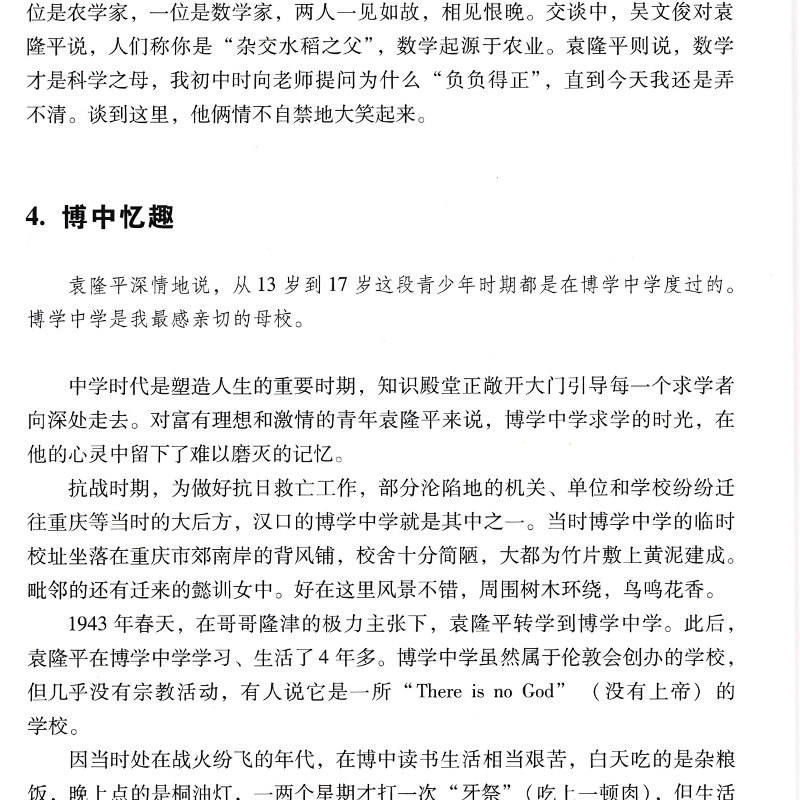 位是农学家，一位是数学家，两人一见如故，相见恨晚。交谈中，吴文俊对袁隆平说，人们称你是“杂交水稻之父”，数学起源于农业。袁隆平则说，数学才是科学之母，我初中时向老师提问为什么“负负得正”，直到今天我还是弄不清。谈到这里，他俩情不自禁地大笑起来。

4. 博中忆趣

袁隆平深情地说，从 13 岁到 17 岁这段青少年时期都是在博学中学度过的。博学中学是我最感亲切的母校。

中学时代是塑造人生的重要时期，知识殿堂正敞开大门引导每一个求学者向深处走去。对富有理想和激情的青年袁隆平来说，博学中学求学的时光，在他的心灵中留下了难以磨灭的记忆。

抗战时期，为做好抗日救亡工作，部分沦陷地的机关、单位和学校纷纷迁往重庆等当时的大后方，汉口的博学中学就是其中之一。当时博学中学的临时校址坐落在重庆市郊南岸的背风铺，校舍十分简陋，大都为竹片敷上黄泥建成。毗邻的还有迁来的懿训女中。好在这里风景不错，周围树木环绕，鸟鸣花香。

1943 年春天，在哥哥隆津的极力主张下，袁隆平转学到博学中学。此后，袁隆平在博学中学学习、生活了 4 年多。博学中学虽然属于伦敦会创办的学校，但几乎没有宗教活动，有人说它是一所“There is no God”（没有上帝）的学校。

因当时处在战火纷飞的年代，在博中读书生活相当艰苦，白天吃的是杂粮饭，晚上点的是桐油灯，一两个星期才打一次“牙祭”（吃上一顿肉），但生活